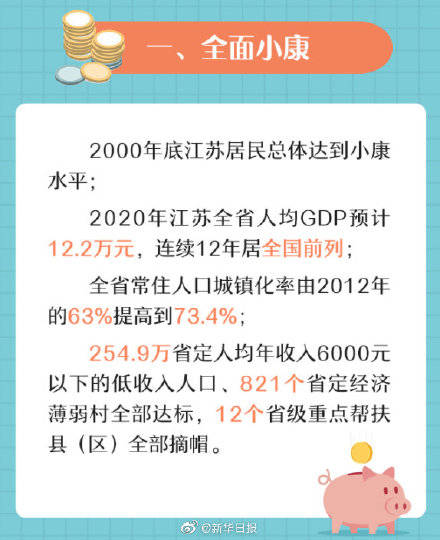 一、全面小康

2000年底江苏居民总体达到小康水平；

2020年江苏全省人均GDP预计12.2万元，连续12年居全国前列；

全省常住人口城镇化率由2012年的63%提高到73.4%；

254.9万省定人均年收入6000元以下的低收入人口、821个省定经济薄弱村全部达标，12个省级重点帮扶县（区）全部摘帽。

@新华日报